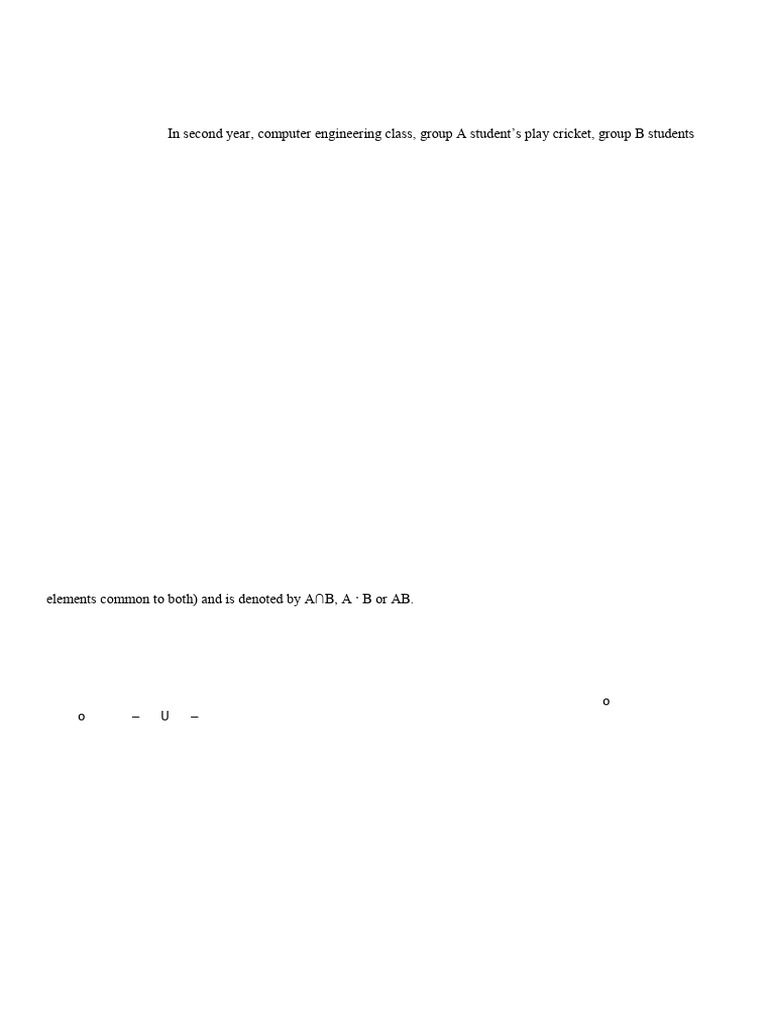 In second year, computer engineering class, group A student's play cricket, group B students

elements common to both) and is denoted by A∩B, A · B or AB.

o

o – U –